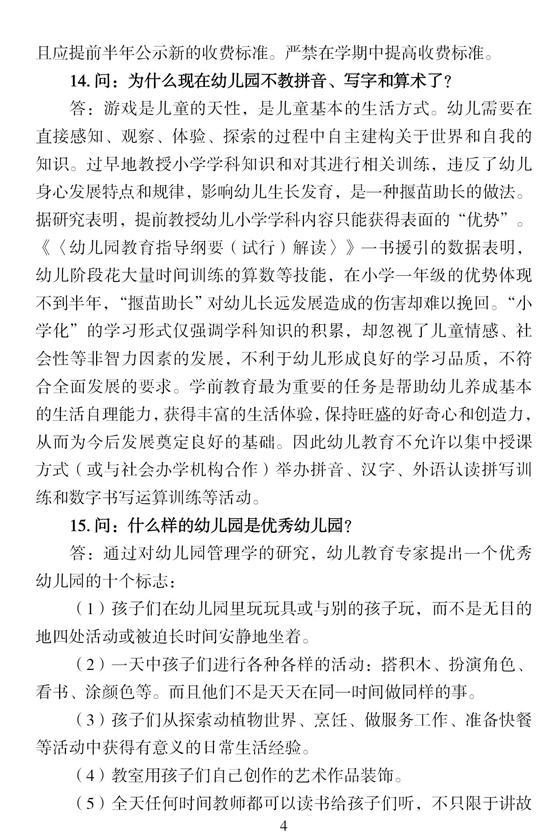 且应提前半年公示新的收费标准。严禁在学期中提高收费标准。

14. 问：为什么现在幼儿园不教拼音、写字和算术了？

答：游戏是儿童的天性，是儿童基本的生活方式。幼儿需要在直接感知、观察、体验、探索的过程中自主建构关于世界和自我的知识。过早地教授小学学科知识和对其进行相关训练，违反了幼儿身心发展特点和规律，影响幼儿生长发育，是一种揠苗助长的做法。据研究表明，提前教授幼儿小学学科内容只能获得表面的“优势”。《〈幼儿园教育指导纲要（试行）解读〉》一书援引的数据表明，幼儿阶段花大量时间训练的算数等技能，在小学一年级的优势体现不到半年，“揠苗助长”对幼儿长远发展造成的伤害却难以挽回。“小学化”的学习形式仅强调学科知识的积累，却忽视了儿童情感、社会性等非智力因素的发展，不利于幼儿形成良好的学习品质，不符合全面发展的要求。学前教育最为重要的任务是帮助幼儿养成基本的生活自理能力，获得丰富的生活体验，保持旺盛的好奇心和创造力，从而为今后发展奠定良好的基础。因此幼儿教育不允许以集中授课方式（或与社会办学机构合作）举办拼音、汉字、外语认读拼写训练和数字书写运算训练等活动。

15. 问：什么样的幼儿园是优秀幼儿园？

答：通过对幼儿园管理学的研究，幼儿教育专家提出一个优秀幼儿园的十个标志：

（1）孩子们在幼儿园里玩玩具或与别的孩子玩，而不是无目的地四处活动或被迫长时间安静地坐着。

（2）一天中孩子们进行各种各样的活动：搭积木、扮演角色、看书、涂颜色等。而且他们不是天天在同一时间做同样的事。

（3）孩子们从探索动植物世界、烹饪、做服务工作、准备快餐等活动中获得有意义的日常生活经验。

（4）教室用孩子们自己创作的艺术作品装饰。

（5）全天任何时间教师都可以读书给孩子们听，不只限于讲故

4